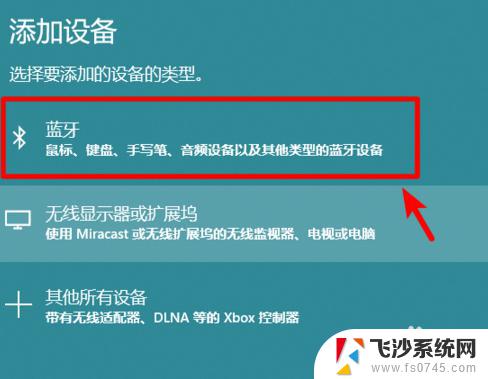 添加设备

选择要添加的设备的类型。

蓝牙
鼠标、键盘、手写笔、音频设备以及其他类型的蓝牙设备

无线显示器或扩展坞
使用 Miracast 或无线扩展坞的无线监视器、电视或电脑

其他所有设备
带有无线适配器、DLNA 等的 Xbox 控制器

飞沙系统网
www.fs0745.com